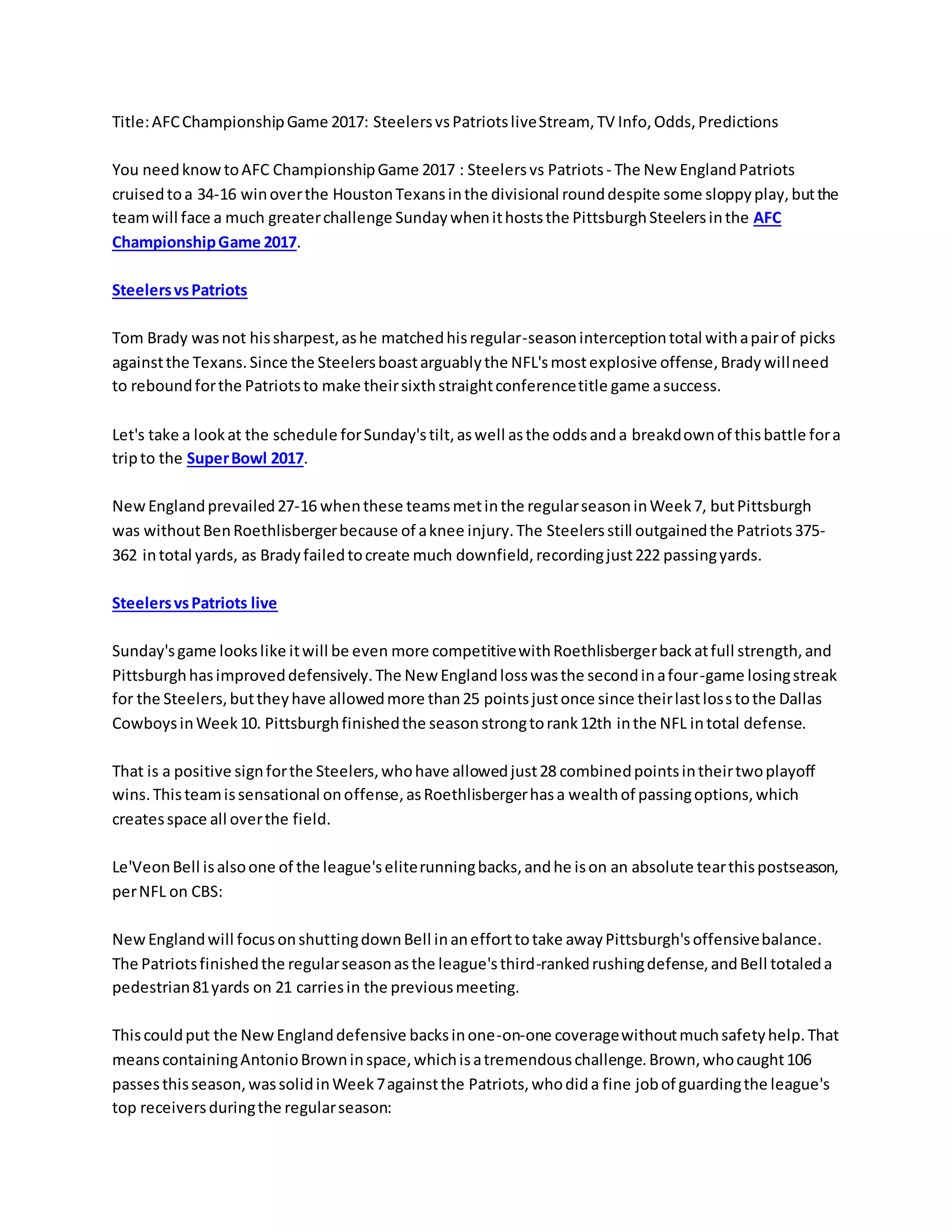 Title: AFC Championship Game 2017: Steelers vs Patriots live Stream, TV Info, Odds, Predictions

You need know to AFC Championship Game 2017 : Steelers vs Patriots - The New England Patriots cruised to a 34-16 win over the Houston Texans in the divisional round despite some sloppy play, but the team will face a much greater challenge Sunday when it hosts the Pittsburgh Steelers in the AFC Championship Game 2017.

Steelers vs Patriots

Tom Brady was not his sharpest, as he matched his regular-season interception total with a pair of picks against the Texans. Since the Steelers boast arguably the NFL's most explosive offense, Brady will need to rebound for the Patriots to make their sixth straight conference title game a success.

Let's take a look at the schedule for Sunday's tilt, as well as the odds and a breakdown of this battle for a trip to the Super Bowl 2017.

New England prevailed 27-16 when these teams met in the regular season in Week 7, but Pittsburgh was without Ben Roethlisberger because of a knee injury. The Steelers still outgained the Patriots 375-362 in total yards, as Brady failed to create much downfield, recording just 222 passing yards.

Steelers vs Patriots live

Sunday's game looks like it will be even more competitive with Roethlisberger back at full strength, and Pittsburgh has improved defensively. The New England loss was the second in a four-game losing streak for the Steelers, but they have allowed more than 25 points just once since their last loss to the Dallas Cowboys in Week 10. Pittsburgh finished the season strong to rank 12th in the NFL in total defense.

That is a positive sign for the Steelers, who have allowed just 28 combined points in their two playoff wins. This team is sensational on offense, as Roethlisberger has a wealth of passing options, which creates space all over the field.

Le'Veon Bell is also one of the league's elite running backs, and he is on an absolute tear this postseason, per NFL on CBS:

New England will focus on shutting down Bell in an effort to take away Pittsburgh's offensive balance. The Patriots finished the regular season as the league's third-ranked rushing defense, and Bell totaled a pedestrian 81 yards on 21 carries in the previous meeting.

This could put the New England defensive backs in one-on-one coverage without much safety help. That means containing Antonio Brown in space, which is a tremendous challenge. Brown, who caught 106 passes this season, was solid in Week 7 against the Patriots, who did a fine job of guarding the league's top receivers during the regular season: